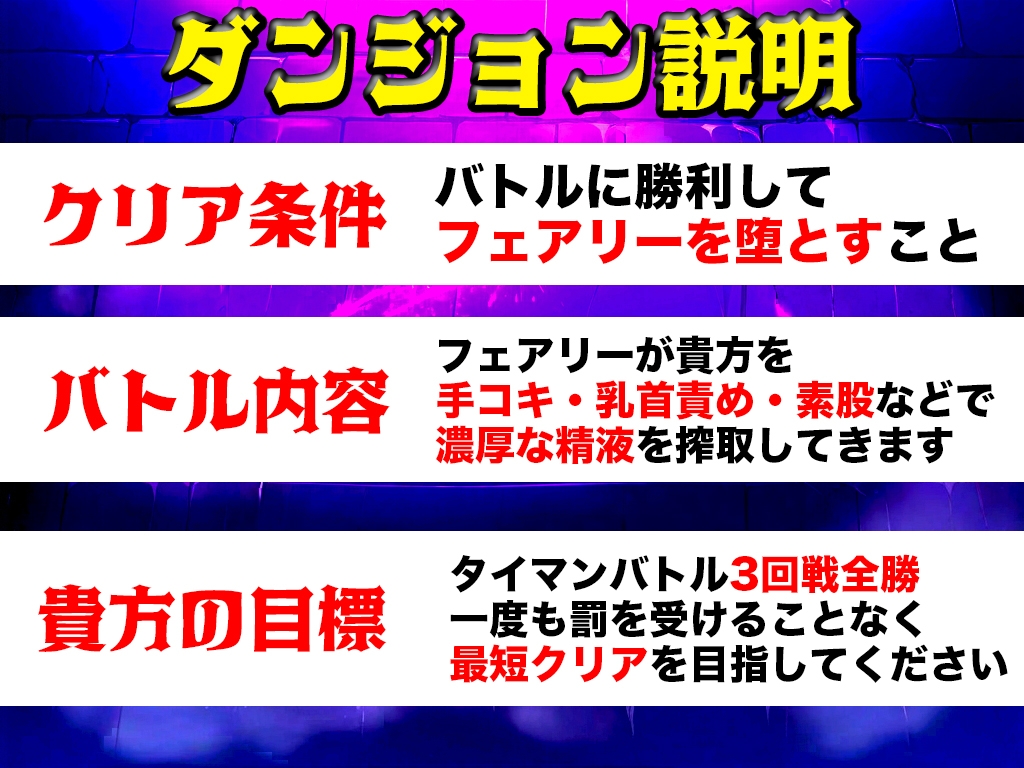 ダンジョン説明

クリア条件

バトルに勝利して
フェアリーを堕とすこと

バトル内容

フェアリーが貴方を
手コキ・乳首責め・素股などで
濃厚な精液を搾取してきます

貴方の目標

タイマンバトル3回戦全勝
一度も罰を受けることなく
最短クリアを目指してください